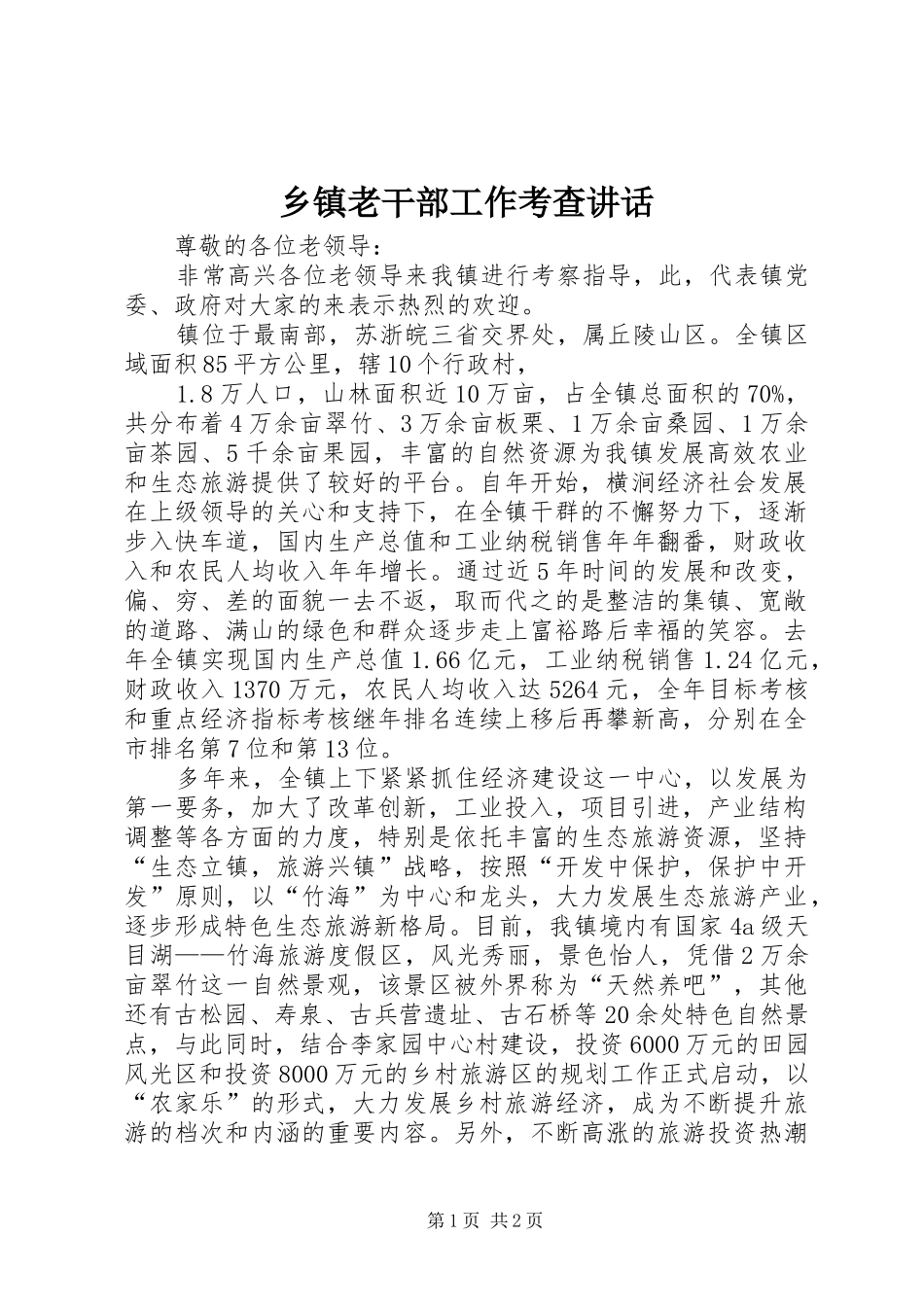 乡镇老干部工作考查讲话

尊敬的各位老领导：

非常高兴各位老领导来我镇进行考察指导，此，代表镇党委、政府对大家的来表示热烈的欢迎。

镇位于最南部，苏浙皖三省交界处，属丘陵山区。全镇区域面积85平方公里，辖10个行政村，

1.8万人口，山林面积近10万亩，占全镇总面积的70%，共分布着4万余亩翠竹、3万余亩板栗、1万余亩桑园、1万余亩茶园、5千余亩果园，丰富的自然资源为我镇发展高效农业和生态旅游提供了较好的平台。自年开始，横涧经济社会发展在上级领导的关心和支持下，在全镇干群的不懈努力下，逐渐步入快车道，国内生产总值和工业纳税销售年年翻番，财政收入和农民人均收入年年增长。通过近5年时间的发展和改变，偏、穷、差的面貌一去不返，取而代之的是整洁的集镇、宽敞的道路、满山的绿色和群众逐步走上富裕路后幸福的笑容。去年全镇实现国内生产总值1.66亿元，工业纳税销售1.24亿元，财政收入1370万元，农民人均收入达5264元，全年目标考核和重点经济指标考核继年排名连续上移后再攀新高，分别在全市排名第7位和第13位。

多年来，全镇上下紧紧抓住经济建设这一中心，以发展为第一要务，加大了改革创新，工业投入，项目引进，产业结构调整等各方面的力度，特别是依托丰富的生态旅游资源，坚持“生态立镇，旅游兴镇”战略，按照“开发中保护，保护中开发”原则，以“竹海”为中心和龙头，大力发展生态旅游产业，逐步形成特色生态旅游新格局。目前，我镇境内有国家4a级天目湖——竹海旅游度假区，风光秀丽，景色怡人，凭借2万余亩翠竹这一自然景观，该景区被外界称为“天然养吧”，其他还有古松园、寿泉、古兵营遗址、古石桥等20余处特色自然景点，与此同时，结合李家园中心村建设，投资6000万元的田园风光区和投资8000万元的乡村旅游区的规划工作正式启动，以“农家乐”的形式，大力发展乡村旅游经济，成为不断提升旅游的档次和内涵的重要内容。另外，不断高涨的旅游投资热潮

第1页 共2页